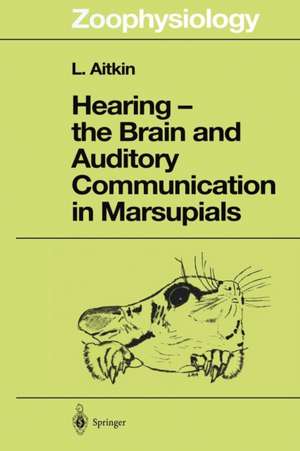 Zoophysiology

L. Aitkin

Hearing – the Brain and Auditory Communication in Marsupials

Springer